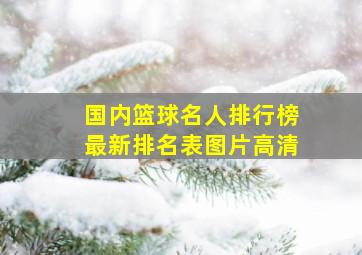 国内篮球名人排行榜
最新排名表图片高清